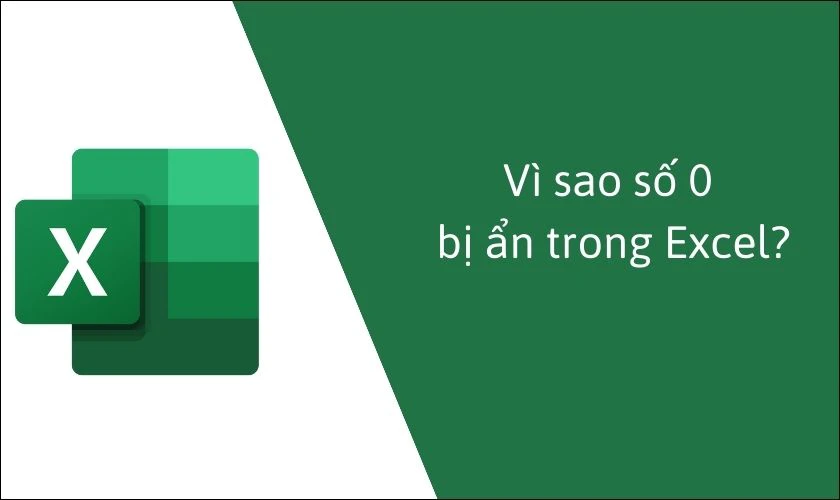 X

Vì sao số 0 bị ẩn trong Excel?